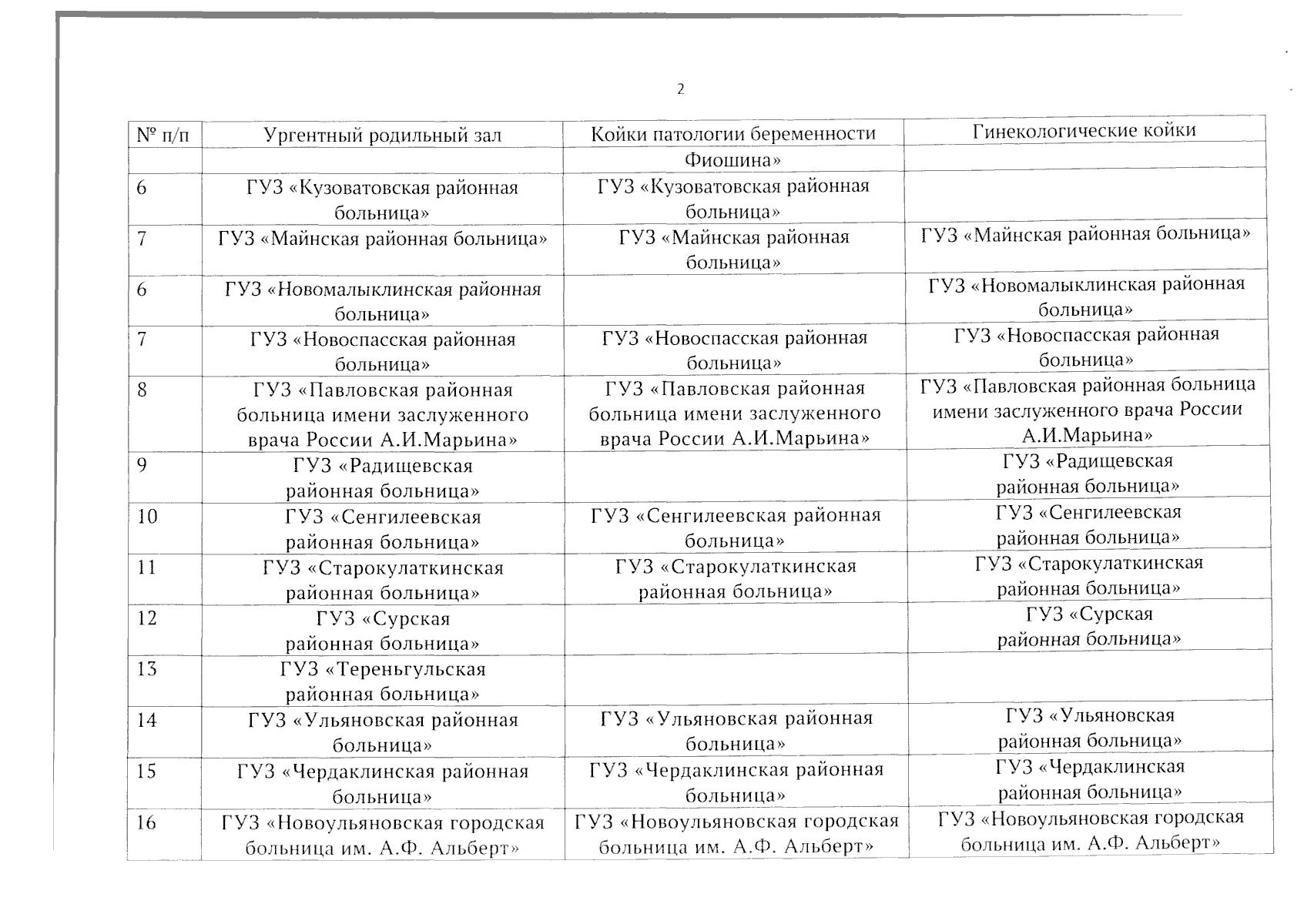 2

| № п/п | Ургентный родильный зал | Койки патологии беременности | Гинекологические койки |
|---|---|---|---|
| | | Фиошина» | |
| 6 | ГУЗ «Кузоватовская районная больница» | ГУЗ «Кузоватовская районная больница» | |
| 7 | ГУЗ «Майнская районная больница» | ГУЗ «Майнская районная больница» | ГУЗ «Майнская районная больница» |
| 6 | ГУЗ «Новомалыклинская районная больница» | | ГУЗ «Новомалыклинская районная больница» |
| 7 | ГУЗ «Новоспасская районная больница» | ГУЗ «Новоспасская районная больница» | ГУЗ «Новоспасская районная больница» |
| 8 | ГУЗ «Павловская районная больница имени заслуженного врача России А.И.Марьина» | ГУЗ «Павловская районная больница имени заслуженного врача России А.И.Марьина» | ГУЗ «Павловская районная больница имени заслуженного врача России А.И.Марьина» |
| 9 | ГУЗ «Радищевская районная больница» | | ГУЗ «Радищевская районная больница» |
| 10 | ГУЗ «Сенгилеевская районная больница» | ГУЗ «Сенгилеевская районная больница» | ГУЗ «Сенгилеевская районная больница» |
| 11 | ГУЗ «Старокулаткинская районная больница» | ГУЗ «Старокулаткинская районная больница» | ГУЗ «Старокулаткинская районная больница» |
| 12 | ГУЗ «Сурская районная больница» | | ГУЗ «Сурская районная больница» |
| 13 | ГУЗ «Тереньгульская районная больница» | | |
| 14 | ГУЗ «Ульяновская районная больница» | ГУЗ «Ульяновская районная больница» | ГУЗ «Ульяновская районная больница» |
| 15 | ГУЗ «Чердаклинская районная больница» | ГУЗ «Чердаклинская районная больница» | ГУЗ «Чердаклинская районная больница» |
| 16 | ГУЗ «Новоульяновская городская больница им. А.Ф. Альберт» | ГУЗ «Новоульяновская городская больница им. А.Ф. Альберт» | ГУЗ «Новоульяновская городская больница им. А.Ф. Альберт» |